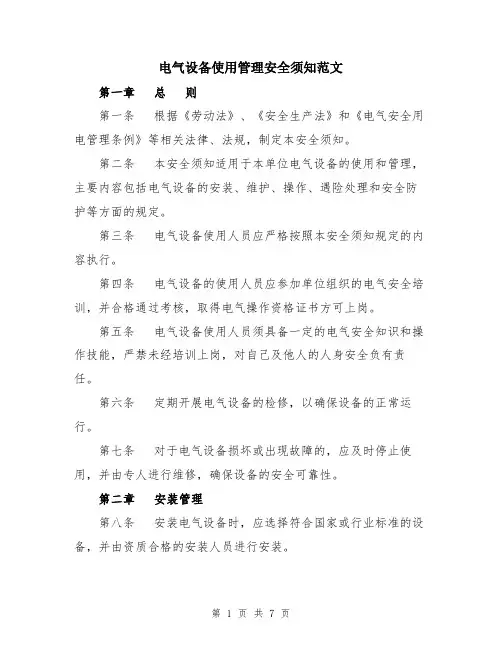 电气设备使用管理安全须知范文

第一章　总　则

第一条　根据《劳动法》、《安全生产法》和《电气安全用电管理条例》等相关法律、法规，制定本安全须知。

第二条　本安全须知适用于本单位电气设备的使用和管理，主要内容包括电气设备的安装、维护、操作、遇险处理和安全防护等方面的规定。

第三条　电气设备使用人员应严格按照本安全须知规定的内容执行。

第四条　电气设备的使用人员应参加单位组织的电气安全培训，并合格通过考核，取得电气操作资格证书方可上岗。

第五条　电气设备使用人员须具备一定的电气安全知识和操作技能，严禁未经培训上岗，对自己及他人的人身安全负有责任。

第六条　定期开展电气设备的检修，以确保设备的正常运行。

第七条　对于电气设备损坏或出现故障的，应及时停止使用，并由专人进行维修，确保设备的安全可靠性。

第二章　安装管理

第八条　安装电气设备时，应选择符合国家或行业标准的设备，并由资质合格的安装人员进行安装。

第 1 页 共 7 页